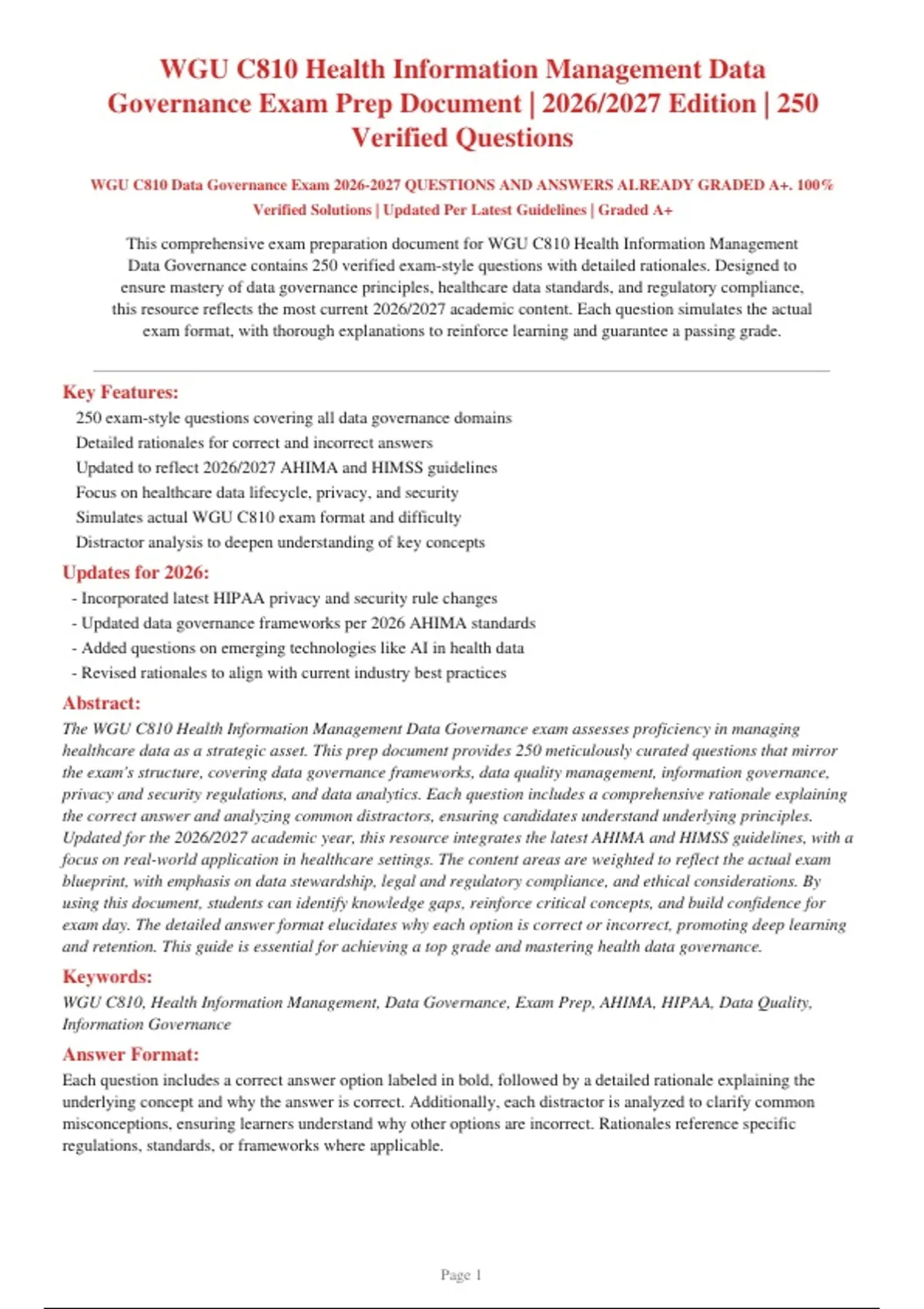 WGU C810 Health Information Management Data Governance Exam Prep Document | 2026/2027 Edition | 250 Verified Questions

WGU C810 Data Governance Exam 2026-2027 QUESTIONS AND ANSWERS ALREADY GRADED A+. 100% Verified Solutions | Updated Per Latest Guidelines | Graded A+

This comprehensive exam preparation document for WGU C810 Health Information Management Data Governance contains 250 verified exam-style questions with detailed rationales. Designed to ensure mastery of data governance principles, healthcare data standards, and regulatory compliance, this resource reflects the most current 2026/2027 academic content. Each question simulates the actual exam format, with thorough explanations to reinforce learning and guarantee a passing grade.

Key Features:
250 exam-style questions covering all data governance domains
Detailed rationales for correct and incorrect answers
Updated to reflect 2026/2027 AHIMA and HIMSS guidelines
Focus on healthcare data lifecycle, privacy, and security
Simulates actual WGU C810 exam format and difficulty
Distractor analysis to deepen understanding of key concepts

Updates for 2026:
- Incorporated latest HIPAA privacy and security rule changes
- Updated data governance frameworks per 2026 AHIMA standards
- Added questions on emerging technologies like AI in health data
- Revised rationales to align with current industry best practices

Abstract:
The WGU C810 Health Information Management Data Governance exam assesses proficiency in managing healthcare data as a strategic asset. This prep document provides 250 meticulously curated questions that mirror the exam's structure, covering data governance frameworks, data quality management, information governance, privacy and security regulations, and data analytics. Each question includes a comprehensive rationale explaining the correct answer and analyzing common distractors, ensuring candidates understand underlying principles. Updated for the 2026/2027 academic year, this resource integrates the latest AHIMA and HIMSS guidelines, with a focus on real-world application in healthcare settings. The content areas are weighted to reflect the actual exam blueprint, with emphasis on data stewardship, legal and regulatory compliance, and ethical considerations. By using this document, students can identify knowledge gaps, reinforce critical concepts, and build confidence for exam day. The detailed answer format elucidates why each option is correct or incorrect, promoting deep learning and retention. This guide is essential for achieving a top grade and mastering health data governance.

Keywords:
WGU C810, Health Information Management, Data Governance, Exam Prep, AHIMA, HIPAA, Data Quality, Information Governance

Answer Format:
Each question includes a correct answer option labeled in bold, followed by a detailed rationale explaining the underlying concept and why the answer is correct. Additionally, each distractor is analyzed to clarify common misconceptions, ensuring learners understand why other options are incorrect. Rationales reference specific regulations, standards, or frameworks where applicable.

Page 1